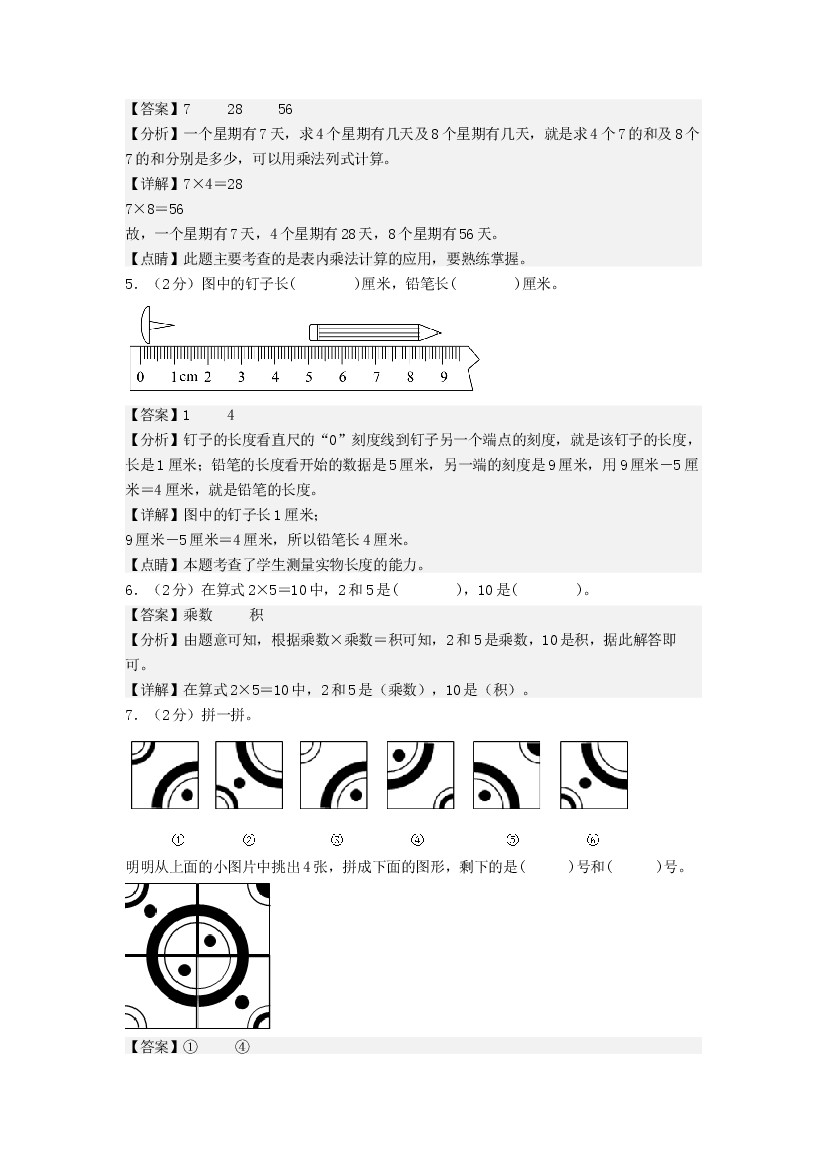 【答案】7　　28　　56

【分析】一个星期有7天，求4个星期有几天及8个星期有几天，就是求4个7的和及8个7的和分别是多少，可以用乘法列式计算。

【详解】7×4＝28

7×8＝56

故，一个星期有7天，4个星期有28天，8个星期有56天。

【点睛】此题主要考查的是表内乘法计算的应用，要熟练掌握。

5．（2分）图中的钉子长(　　　)厘米，铅笔长(　　　)厘米。

0　1cm 2　3　4　5　6　7　8　9

【答案】1　　4

【分析】钉子的长度看直尺的“0”刻度线到钉子另一个端点的刻度，就是该钉子的长度，长是1厘米；铅笔的长度看开始的数据是5厘米，另一端的刻度是9厘米，用9厘米－5厘米＝4厘米，就是铅笔的长度。

【详解】图中的钉子长1厘米；

9厘米－5厘米＝4厘米，所以铅笔长4厘米。

【点睛】本题考查了学生测量实物长度的能力。

6．（2分）在算式2×5＝10中，2和5是(　　　)，10是(　　　)。

【答案】乘数　　积

【分析】由题意可知，根据乘数×乘数＝积可知，2和5是乘数，10是积，据此解答即可。

【详解】在算式2×5＝10中，2和5是（乘数），10是（积）。

7．（2分）拼一拼。

①　　②　　③　　④　　⑤　　⑥

明明从上面的小图片中挑出4张，拼成下面的图形，剩下的是(　　)号和(　　)号。

【答案】①　　④